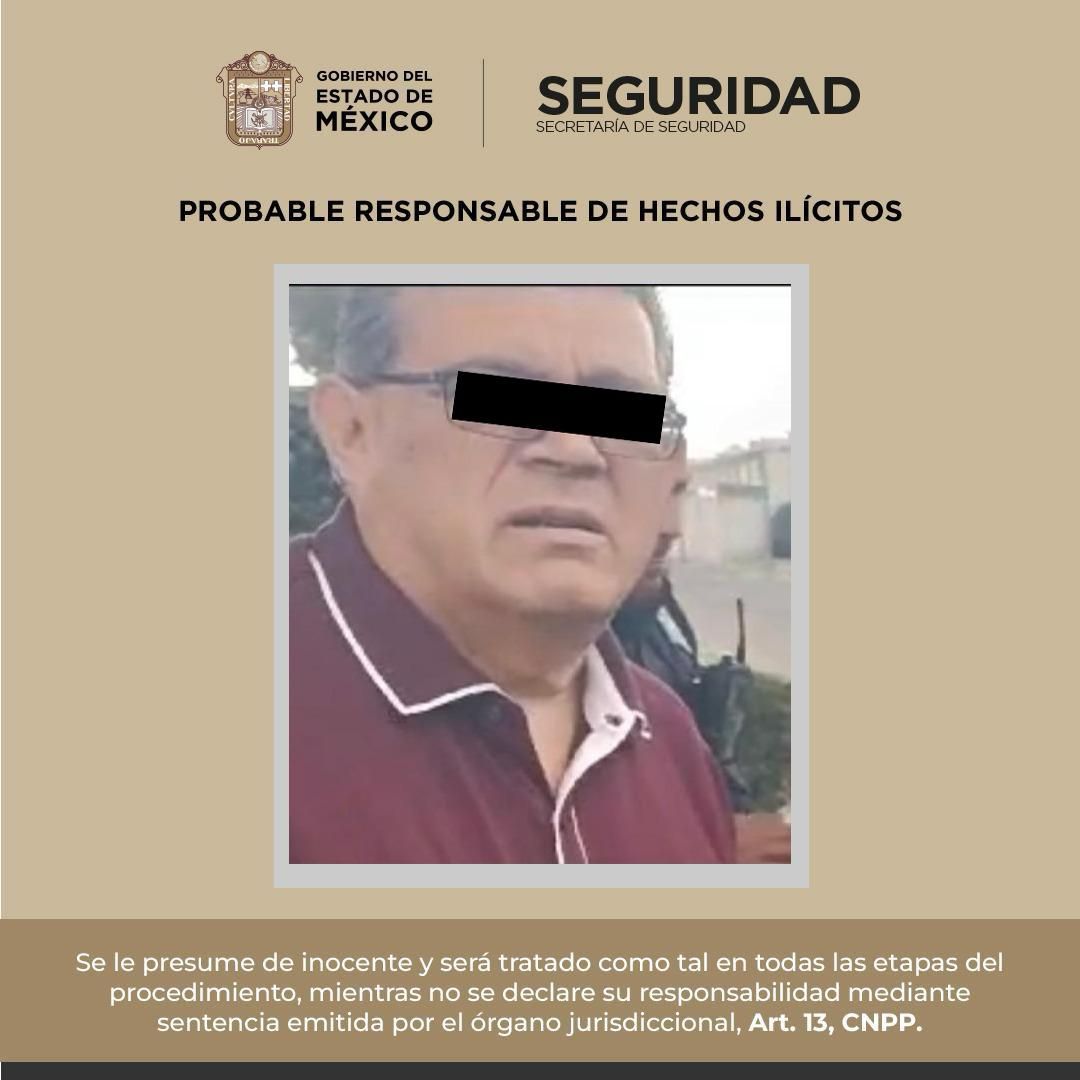 GOBIERNO DEL
ESTADO DE
MÉXICO

SEGURIDAD
SECRETARÍA DE SEGURIDAD

PROBABLE RESPONSABLE DE HECHOS ILÍCITOS

Se le presume de inocente y será tratado como tal en todas las etapas del procedimiento, mientras no se declare su responsabilidad mediante sentencia emitida por el órgano jurisdiccional, Art. 13, CNPP.